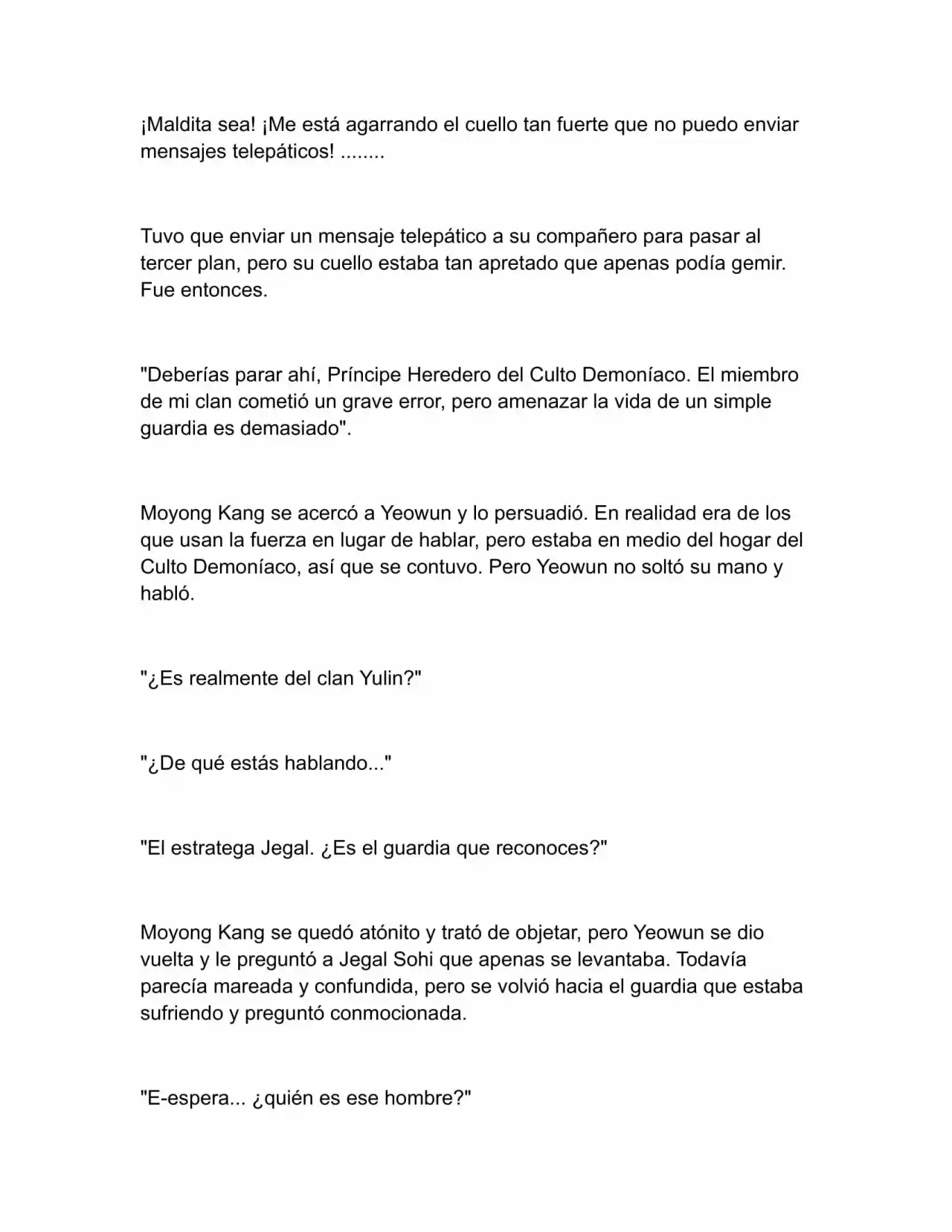 ¡Maldita sea! ¡Me está agarrando el cuello tan fuerte que no puedo enviar mensajes telepáticos! ........

Tuvo que enviar un mensaje telepático a su compañero para pasar al tercer plan, pero su cuello estaba tan apretado que apenas podía gemir. Fue entonces.

"Deberías parar ahí, Príncipe Heredero del Culto Demoníaco. El miembro de mi clan cometió un grave error, pero amenazar la vida de un simple guardia es demasiado".

Moyong Kang se acercó a Yeowun y lo persuadió. En realidad era de los que usan la fuerza en lugar de hablar, pero estaba en medio del hogar del Culto Demoníaco, así que se contuvo. Pero Yeowun no soltó su mano y habló.

"¿Es realmente del clan Yulin?"

"¿De qué estás hablando..."

"El estratega Jegal. ¿Es el guardia que reconoces?"

Moyong Kang se quedó atónito y trató de objetar, pero Yeowun se dio vuelta y le preguntó a Jegal Sohi que apenas se levantaba. Todavía parecía mareada y confundida, pero se volvió hacia el guardia que estaba sufriendo y preguntó conmocionada.

"E-espera... ¿quién es ese hombre?"